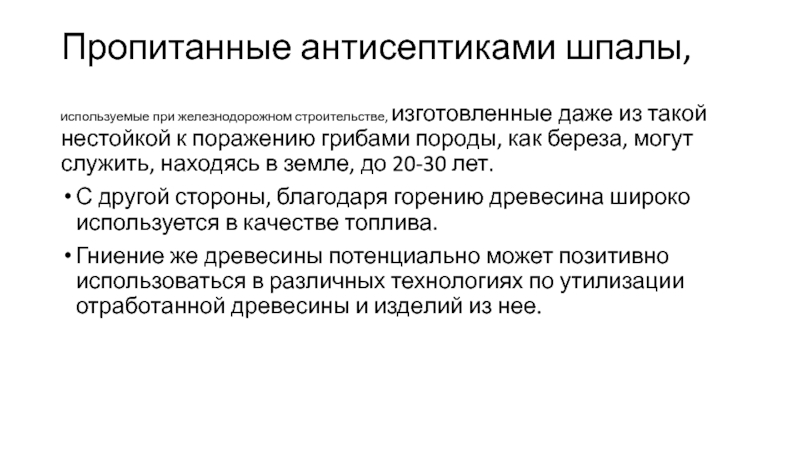 Пропитанные антисептиками шпалы,

используемые при железнодорожном строительстве, изготовленные даже из такой нестойкой к поражению грибами породы, как береза, могут служить, находясь в земле, до 20-30 лет.

• С другой стороны, благодаря горению древесина широко используется в качестве топлива.

• Гниение же древесины потенциально может позитивно использоваться в различных технологиях по утилизации отработанной древесины и изделий из нее.